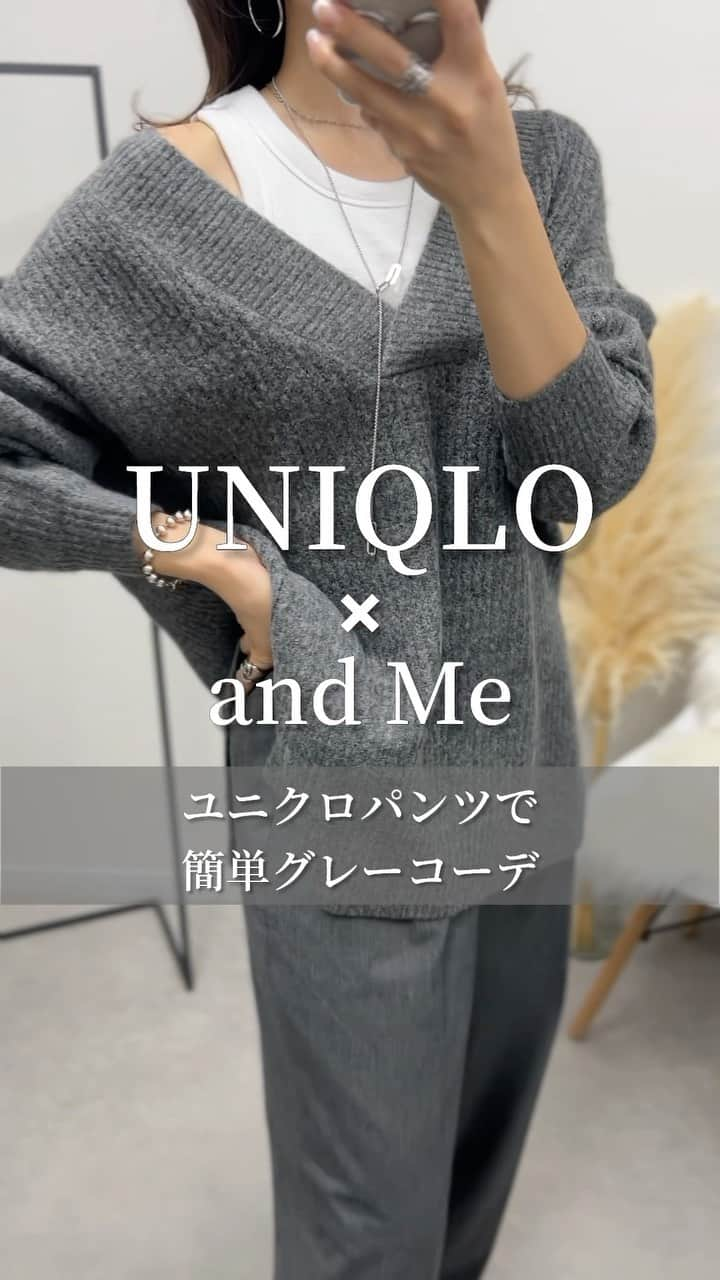 UNIQLO
×
and Me

ユニクロパンツで
簡単グレーコーデ